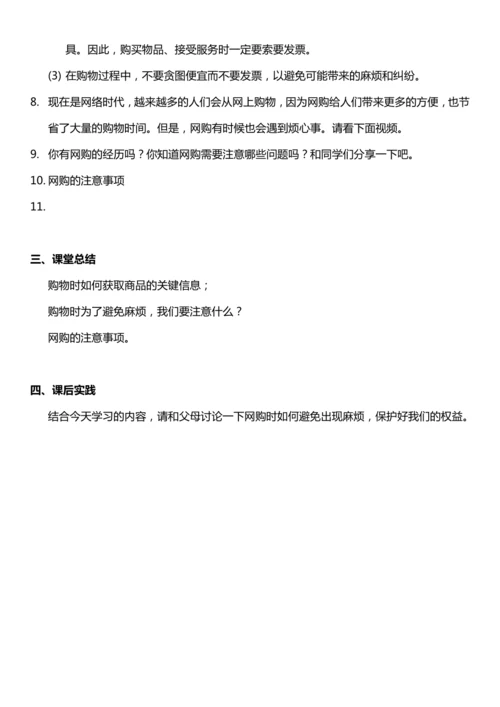 具。因此，购买物品、接受服务时一定要索要发票。

(3) 在购物过程中，不要贪图便宜而不要发票，以避免可能带来的麻烦和纠纷。

8. 现在是网络时代，越来越多的人们会从网上购物，因为网购给人们带来更多的方便，也节省了大量的购物时间。但是，网购有时候也会遇到烦心事。请看下面视频。

9. 你有网购的经历吗？你知道网购需要注意哪些问题吗？和同学们分享一下吧。

10. 网购的注意事项

11.

三、课堂总结

购物时如何获取商品的关键信息；

购物时为了避免麻烦，我们要注意什么？

网购的注意事项。

四、课后实践

结合今天学习的内容，请和父母讨论一下网购时如何避免出现麻烦，保护好我们的权益。